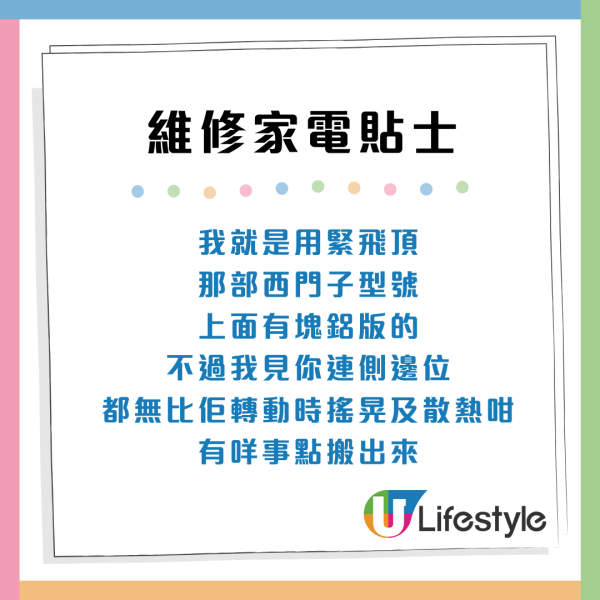 維修家電貼士

我就是用緊飛頂
那部西門子型號
上面有塊鋁版的
不過我見你連側邊位
都無比佢轉動時搖晃及散熱咁
有咩事點搬出來

U Lifestyle